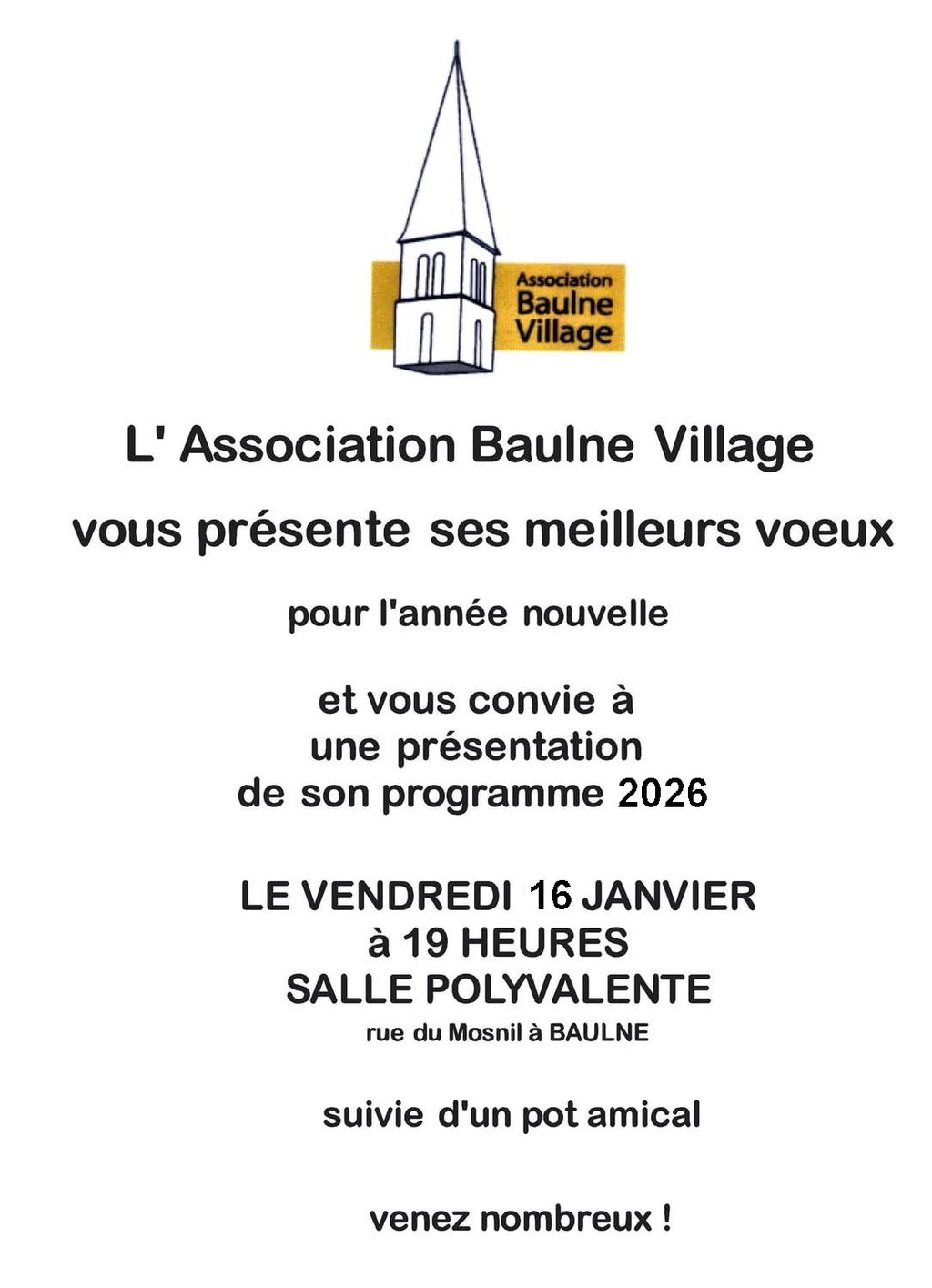 Association
Baulne
Village

L' Association Baulne Village

vous présente ses meilleurs voeux

pour l'année nouvelle

et vous convie à
une présentation
de son programme 2026

LE VENDREDI 16 JANVIER
à 19 HEURES
SALLE POLYVALENTE
rue du Mosnil à BAULNE

suivie d'un pot amical

venez nombreux !